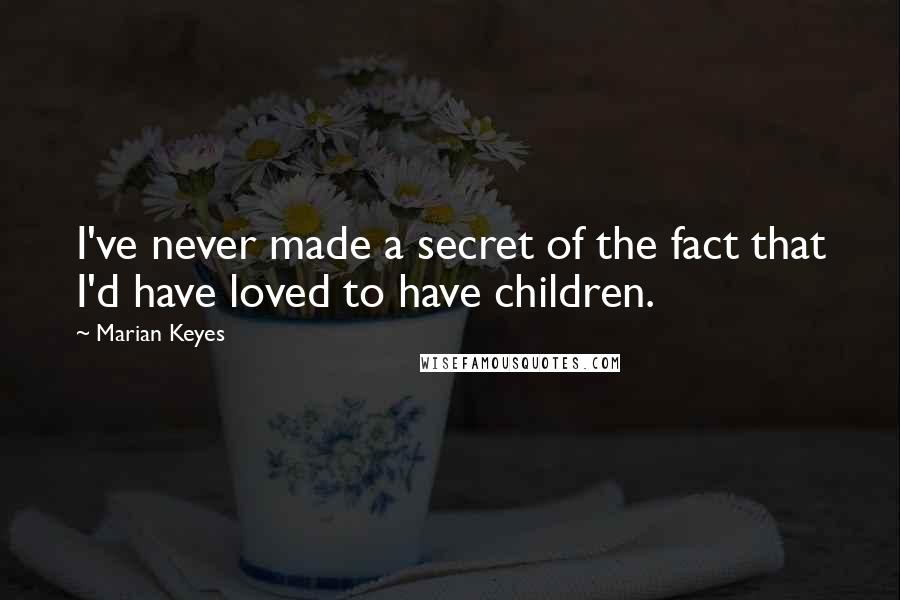 I've never made a secret of the fact that I'd have loved to have children.

~ Marian Keyes

WISEFAMOUSQUOTES.COM